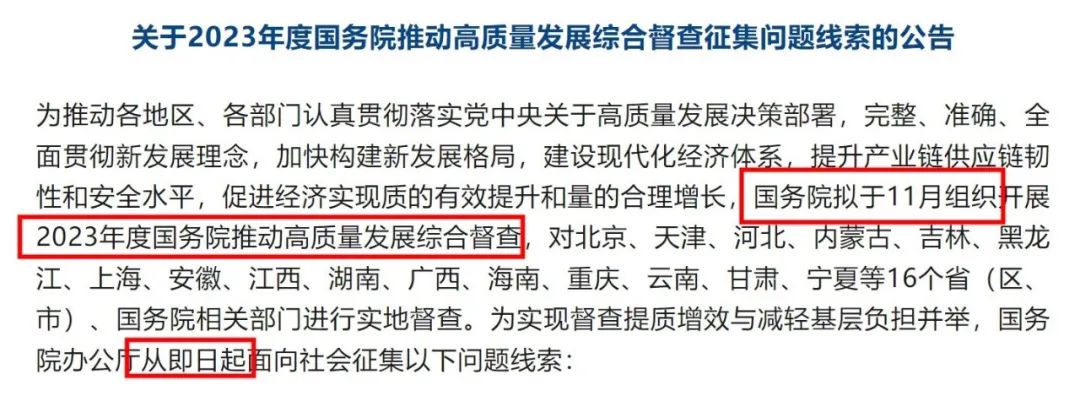 关于2023年度国务院推动高质量发展综合督查征集问题线索的公告

为推动各地区、各部门认真贯彻落实党中央关于高质量发展决策部署，完整、准确、全面贯彻新发展理念，加快构建新发展格局，建设现代化经济体系，提升产业链供应链韧性和安全水平，促进经济实现质的有效提升和量的合理增长，国务院拟于11月组织开展2023年度国务院推动高质量发展综合督查，对北京、天津、河北、内蒙古、吉林、黑龙江、上海、安徽、江西、湖南、广西、海南、重庆、云南、甘肃、宁夏等16个省（区、市）、国务院相关部门进行实地督查。为实现督查提质增效与减轻基层负担并举，国务院办公厅从即日起面向社会征集以下问题线索：